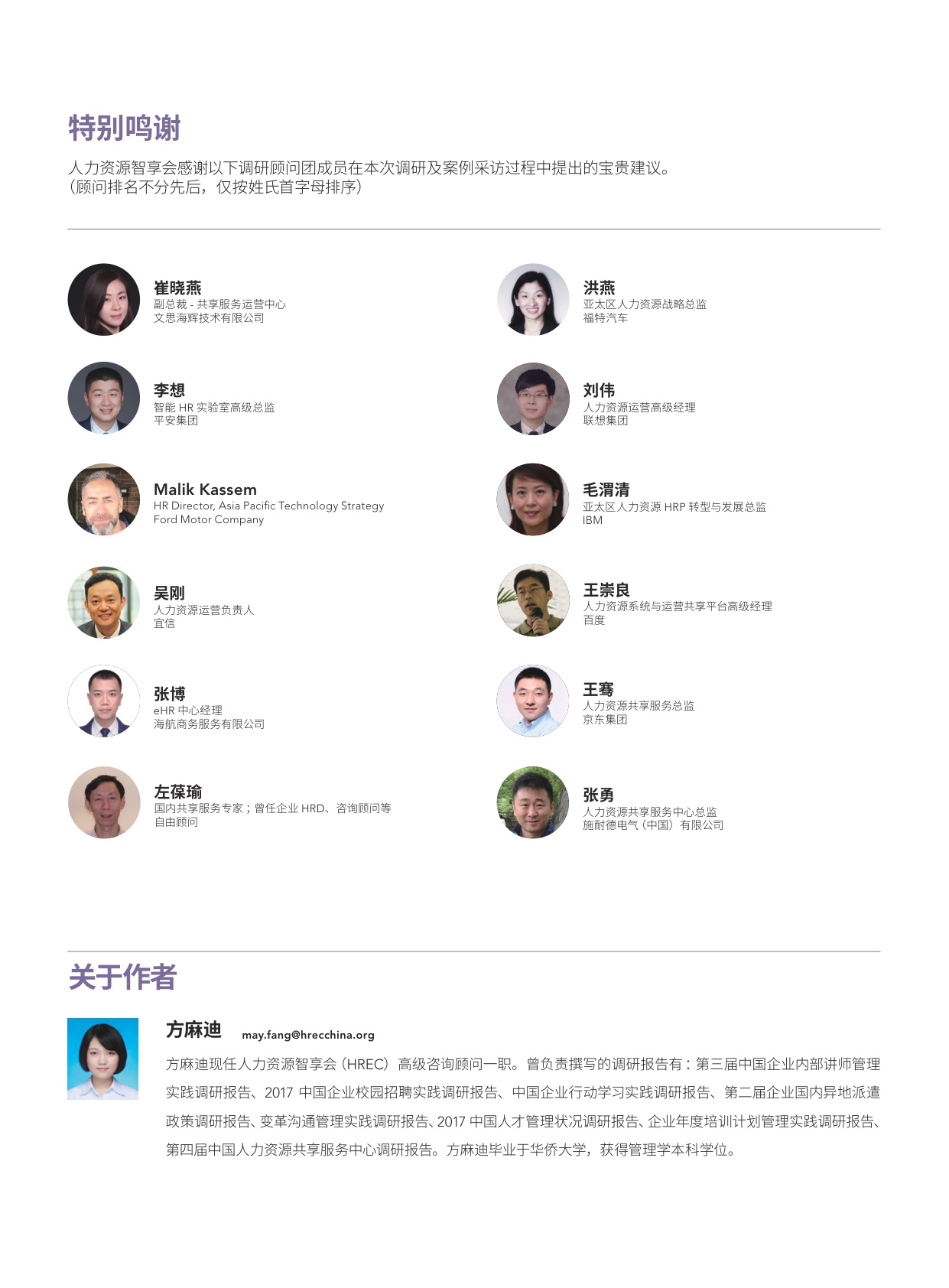 特别鸣谢

人力资源智享会感谢以下调研顾问团成员在本次调研及案例采访过程中提出的宝贵建议。
（顾问排名不分先后，仅按姓氏首字母排序）

崔晓燕
副总裁 - 共享服务运营中心
文思海辉技术有限公司

李想
智能 HR 实验室高级总监
平安集团

Malik Kassem
HR Director, Asia Pacific Technology Strategy
Ford Motor Company

吴刚
人力资源运营负责人
宜信

张博
eHR 中心经理
海航商务服务有限公司

左葆瑜
国内共享服务专家；曾任企业 HRD、咨询顾问等
自由顾问

洪燕
亚太区人力资源战略总监
福特汽车

刘伟
人力资源运营高级经理
联想集团

毛渭清
亚太区人力资源 HRP 转型与发展总监
IBM

王崇良
人力资源系统与运营共享平台高级经理
百度

王骞
人力资源共享服务总监
京东集团

张勇
人力资源共享服务中心总监
施耐德电气（中国）有限公司

关于作者

方麻迪 may.fang@hrecchina.org

方麻迪现任人力资源智享会（HREC）高级咨询顾问一职。曾负责撰写的调研报告有：第三届中国企业内部讲师管理实践调研报告、2017 中国企业校园招聘实践调研报告、中国企业行动学习实践调研报告、第二届企业国内异地派遣政策调研报告、变革沟通管理实践调研报告、2017 中国人才管理状况调研报告、企业年度培训计划管理实践调研报告、第四届中国人力资源共享服务中心调研报告。方麻迪毕业于华侨大学，获得管理学本科学位。